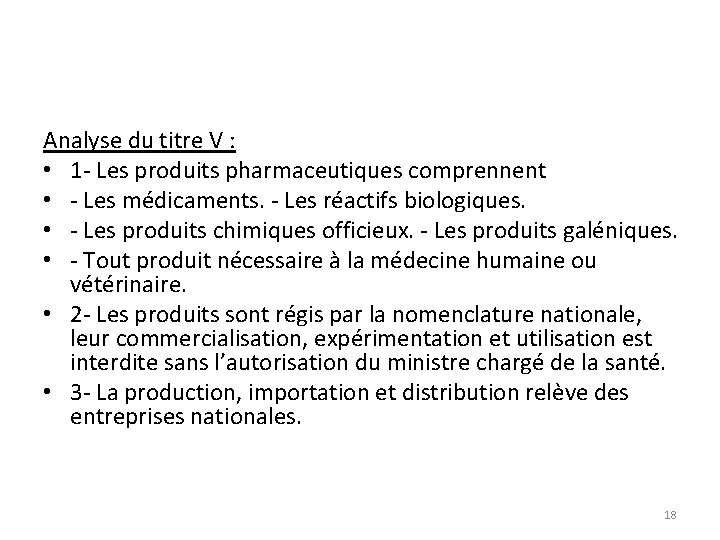 Analyse du titre V :

• 1- Les produits pharmaceutiques comprennent
• - Les médicaments. - Les réactifs biologiques.
• - Les produits chimiques officieux. - Les produits galéniques.
• - Tout produit nécessaire à la médecine humaine ou vétérinaire.
• 2- Les produits sont régis par la nomenclature nationale, leur commercialisation, expérimentation et utilisation est interdite sans l'autorisation du ministre chargé de la santé.
• 3- La production, importation et distribution relève des entreprises nationales.

18